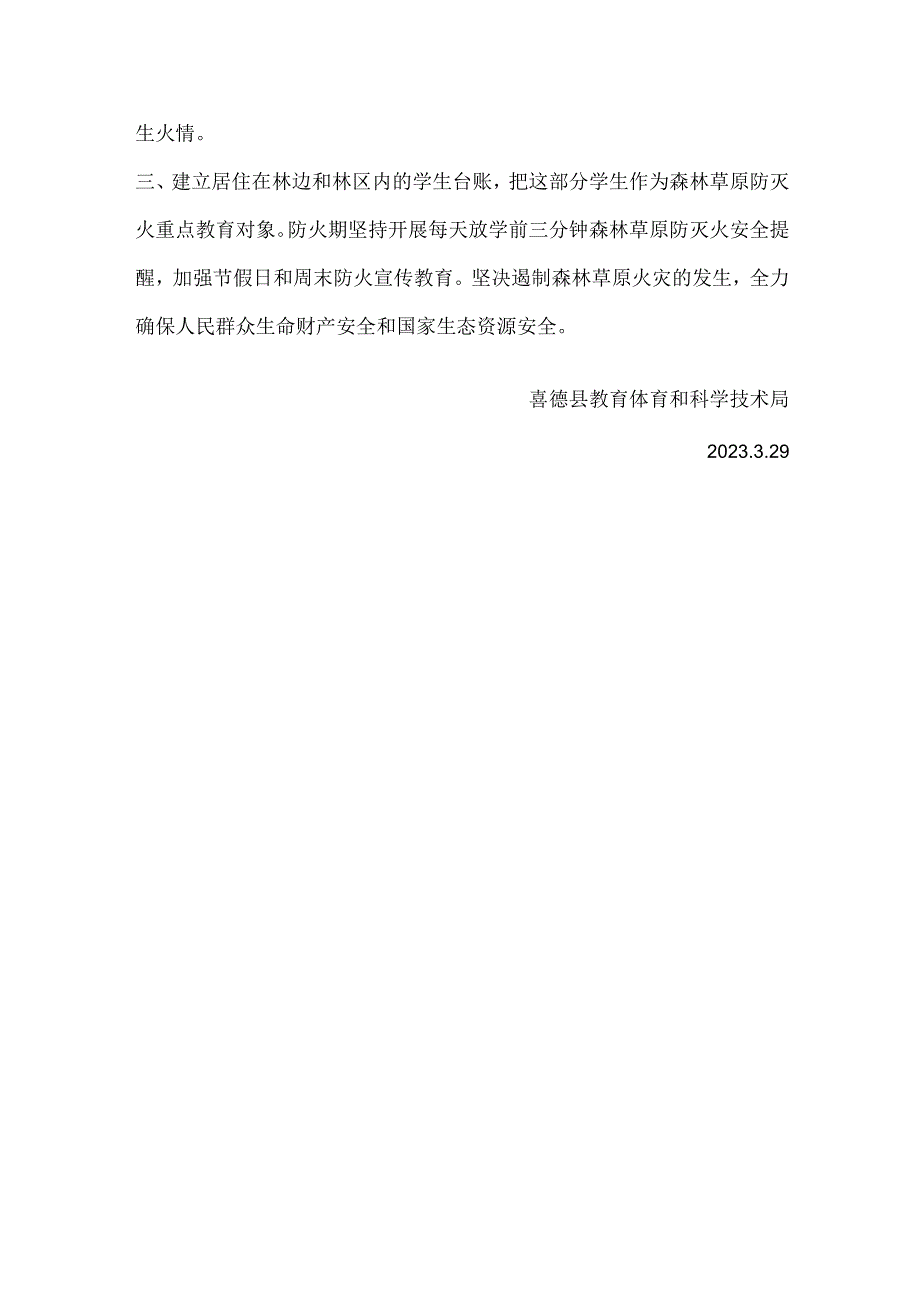 生火情。

三、建立居住在林边和林区内的学生台账，把这部分学生作为森林草原防灭火重点教育对象。防火期坚持开展每天放学前三分钟森林草原防灭火安全提醒，加强节假日和周末防火宣传教育。坚决遏制森林草原火灾的发生，全力确保人民群众生命财产安全和国家生态资源安全。

喜德县教育体育和科学技术局

2023.3.29